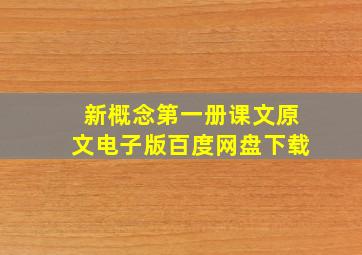 新概念第一册课文原文电子版百度网盘下载